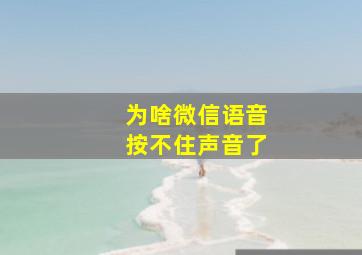 为啥微信语音
按不住声音了